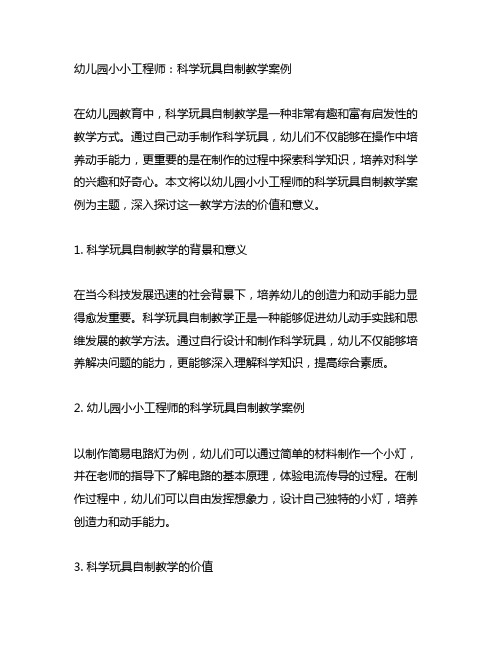 幼儿园小小工程师：科学玩具自制教学案例

在幼儿园教育中，科学玩具自制教学是一种非常有趣和富有启发性的教学方式。通过自己动手制作科学玩具，幼儿们不仅能够在操作中培养动手能力，更重要的是在制作的过程中探索科学知识，培养对科学的兴趣和好奇心。本文将以幼儿园小小工程师的科学玩具自制教学案例为主题，深入探讨这一教学方法的价值和意义。

1. 科学玩具自制教学的背景和意义

在当今科技发展迅速的社会背景下，培养幼儿的创造力和动手能力显得愈发重要。科学玩具自制教学正是一种能够促进幼儿动手实践和思维发展的教学方法。通过自行设计和制作科学玩具，幼儿不仅能够培养解决问题的能力，更能够深入理解科学知识，提高综合素质。

2. 幼儿园小小工程师的科学玩具自制教学案例

以制作简易电路灯为例，幼儿们可以通过简单的材料制作一个小灯，并在老师的指导下了解电路的基本原理，体验电流传导的过程。在制作过程中，幼儿们可以自由发挥想象力，设计自己独特的小灯，培养创造力和动手能力。

3. 科学玩具自制教学的价值